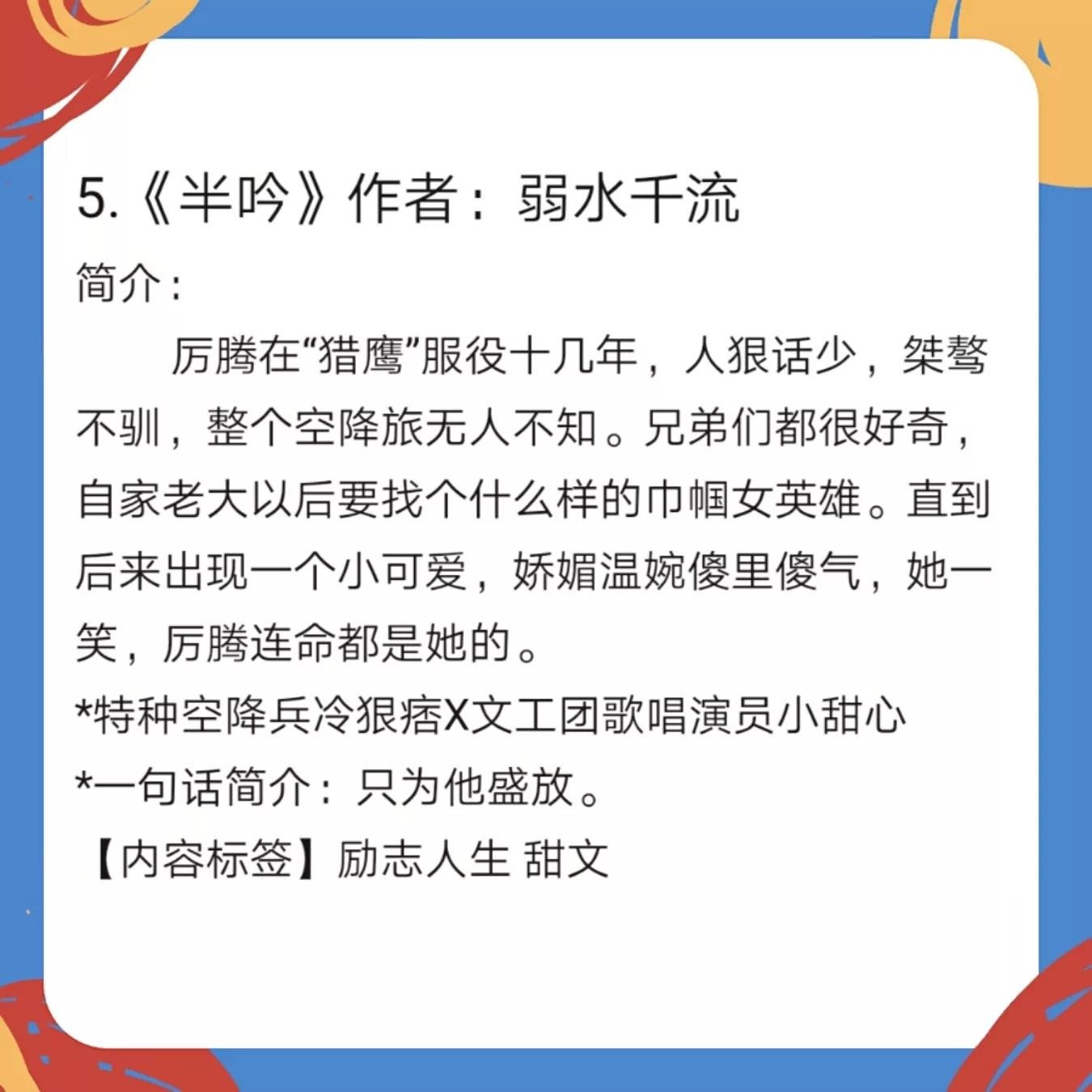 5.《半吟》作者：弱水千流

简介：

厉腾在“猎鹰”服役十几年，人狠话少，桀骜不驯，整个空降旅无人不知。兄弟们都很好奇，自家老大以后要找个什么样的巾帼女英雄。直到后来出现一个小可爱，娇媚温婉傻里傻气，她一笑，厉腾连命都是她的。

*特种空降兵冷狠痞X文工团歌唱演员小甜心

*一句话简介：只为他盛放。

【内容标签】励志人生 甜文